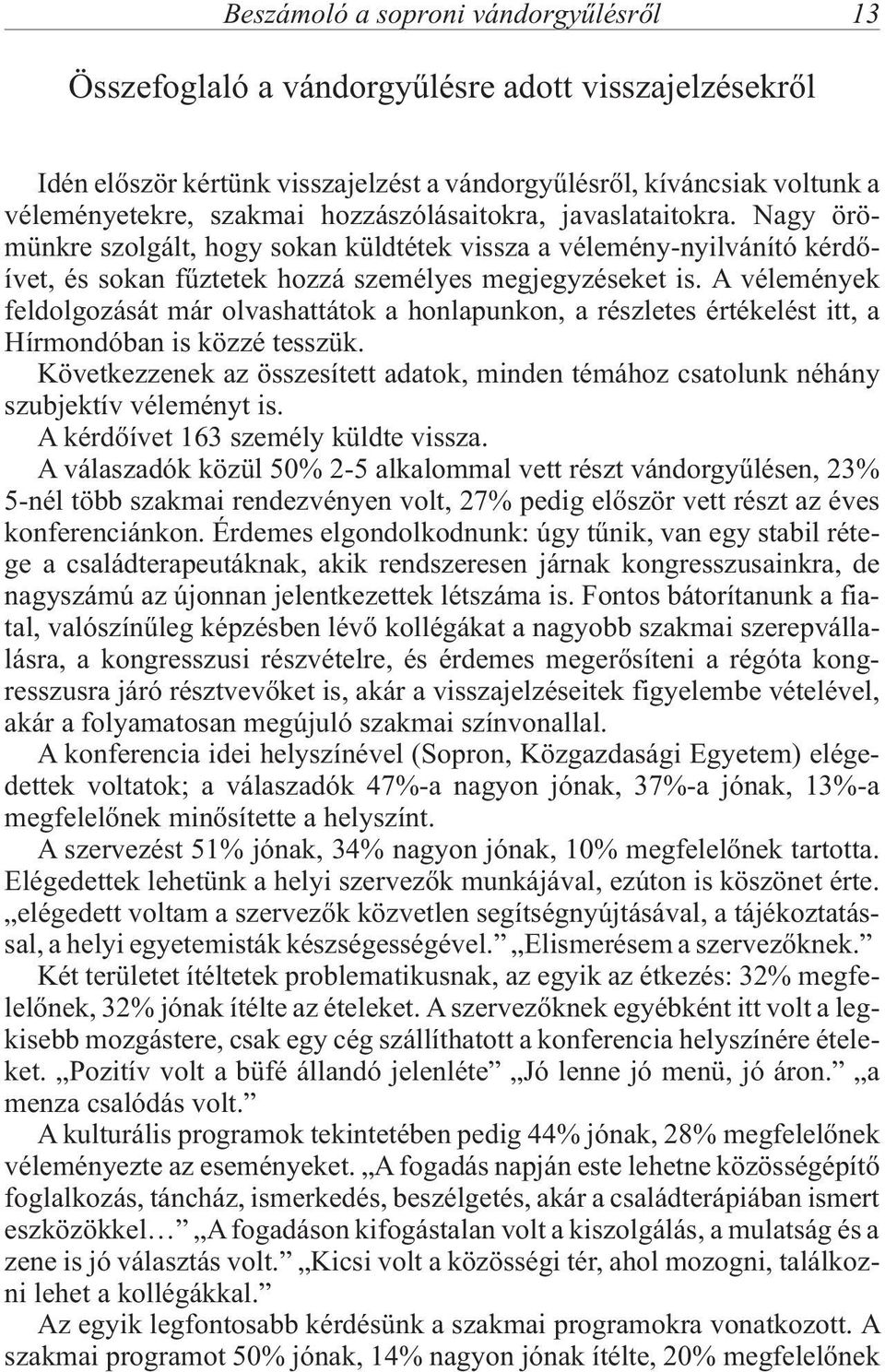 Beszámoló a soproni vándorgyűlésről 13

Összefoglaló a vándorgyűlésre adott visszajelzésekről

Idén először kértünk visszajelzést a vándorgyűlésről, kíváncsiak voltunk a véleményetekre, szakmai hozzászólásaitokra, javaslataitokra. Nagy örömünkre szolgált, hogy sokan küldtétek vissza a vélemény-nyilvánító kérdőívet, és sokan fűztetek hozzá személyes megjegyzéseket is. A vélemények feldolgozását már olvashattátok a honlapunkon, a részletes értékelést itt, a Hírmondóban is közzé tesszük.

Következzenek az összesített adatok, minden témához csatolunk néhány szubjektív véleményt is.

A kérdőívet 163 személy küldte vissza.

A válaszadók közül 50% 2-5 alkalommal vett részt vándorgyűlésen, 23% 5-nél több szakmai rendezvényen volt, 27% pedig először vett részt az éves konferenciánkon. Érdemes elgondolkodnunk: úgy tűnik, van egy stabil rétege a családterapeutáknak, akik rendszeresen járnak kongresszusainkra, de nagyszámú az újonnan jelentkezettek létszáma is. Fontos bátorítanunk a fiatal, valószínűleg képzésben lévő kollégákat a nagyobb szakmai szerepvállalásra, a kongresszusi részvételre, és érdemes megerősíteni a régóta kongresszusra járó résztvevőket is, akár a visszajelzéseitek figyelembe vételével, akár a folyamatosan megújuló szakmai színvonallal.

A konferencia idei helyszínével (Sopron, Közgazdasági Egyetem) elégedettek voltatok; a válaszadók 47%-a nagyon jónak, 37%-a jónak, 13%-a megfelelőnek minősítette a helyszínt.

A szervezést 51% jónak, 34% nagyon jónak, 10% megfelelőnek tartotta. Elégedettek lehetünk a helyi szervezők munkájával, ezúton is köszönet érte. „elégedett voltam a szervezők közvetlen segítségnyújtásával, a tájékoztatással, a helyi egyetemisták készségességével.” „Elismerésem a szervezőknek.”

Két területet ítéltetek problematikusnak, az egyik az étkezés: 32% megfelelőnek, 32% jónak ítélte az ételeket. A szervezőknek egyébként itt volt a legkisebb mozgástere, csak egy cég szállíthatott a konferencia helyszínére ételeket. „Pozitív volt a büfé állandó jelenléte” „Jó lenne jó menü, jó áron.” „a menza csalódás volt.”

A kulturális programok tekintetében pedig 44% jónak, 28% megfelelőnek véleményezte az eseményeket. „A fogadás napján este lehetne közösségépítő foglalkozás, táncház, ismerkedés, beszélgetés, akár a családterápiában ismert eszközökkel…” „A fogadáson kifogástalan volt a kiszolgálás, a mulatság és a zene is jó választás volt.” „Kicsi volt a közösségi tér, ahol mozogni, találkozni lehet a kollégákkal.”

Az egyik legfontosabb kérdésünk a szakmai programokra vonatkozott. A szakmai programot 50% jónak, 14% nagyon jónak ítélte, 20% megfelelőnek